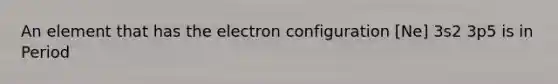 An element that has the electron configuration [Ne] 3s2 3p5 is in Period